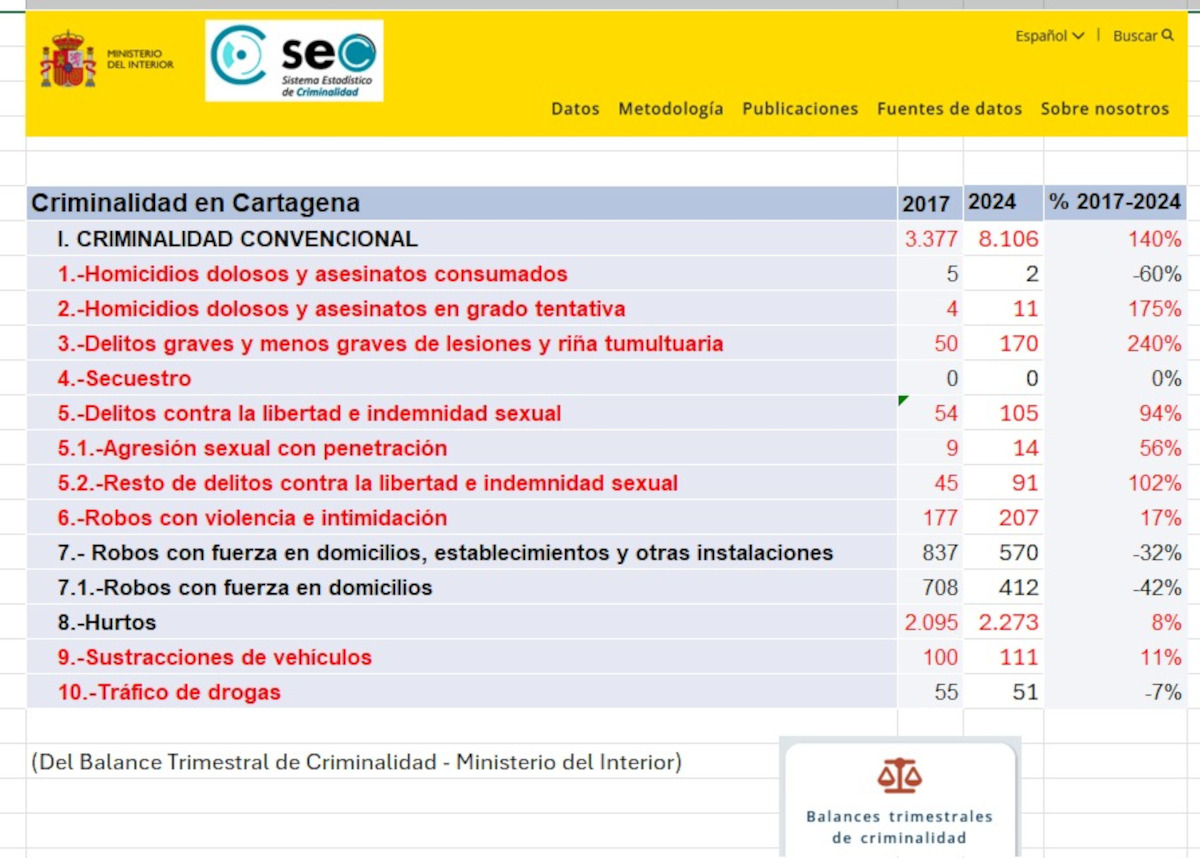 MINISTERIO DEL INTERIOR

sec
Sistema Estadístico de Criminalidad

Español | Buscar

Datos Metodología Publicaciones Fuentes de datos Sobre nosotros

| Criminalidad en Cartagena | 2017 | 2024 | % 2017-2024 |
|---|---|---|---|
| I. CRIMINALIDAD CONVENCIONAL | 3.377 | 8.106 | 140% |
| 1.-Homicidios dolosos y asesinatos consumados | 5 | 2 | -60% |
| 2.-Homicidios dolosos y asesinatos en grado tentativa | 4 | 11 | 175% |
| 3.-Delitos graves y menos graves de lesiones y riña tumultuaria | 50 | 170 | 240% |
| 4.-Secuestro | 0 | 0 | 0% |
| 5.-Delitos contra la libertad e indemnidad sexual | 54 | 105 | 94% |
| 5.1.-Agresión sexual con penetración | 9 | 14 | 56% |
| 5.2.-Resto de delitos contra la libertad e indemnidad sexual | 45 | 91 | 102% |
| 6.-Robos con violencia e intimidación | 177 | 207 | 17% |
| 7.- Robos con fuerza en domicilios, establecimientos y otras instalaciones | 837 | 570 | -32% |
| 7.1.-Robos con fuerza en domicilios | 708 | 412 | -42% |
| 8.-Hurtos | 2.095 | 2.273 | 8% |
| 9.-Sustracciones de vehículos | 100 | 111 | 11% |
| 10.-Tráfico de drogas | 55 | 51 | -7% |

(Del Balance Trimestral de Criminalidad - Ministerio del Interior)

Balances trimestrales de criminalidad